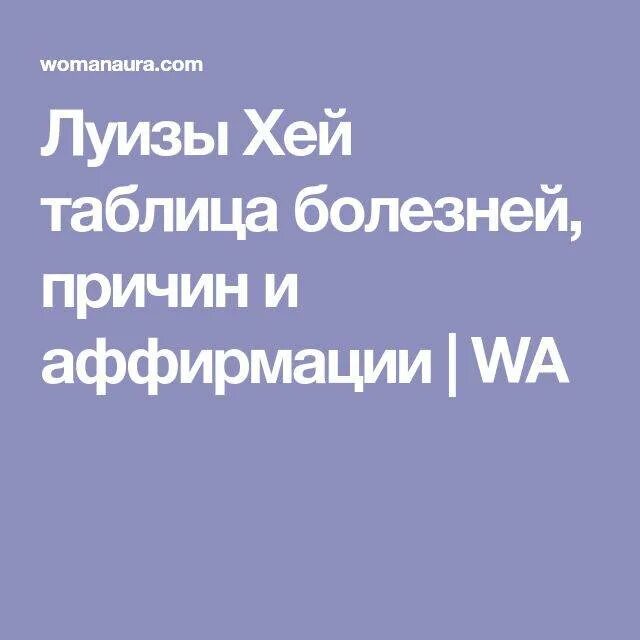 womanaura.com

Луизы Хей таблица болезней, причин и аффирмации | WA